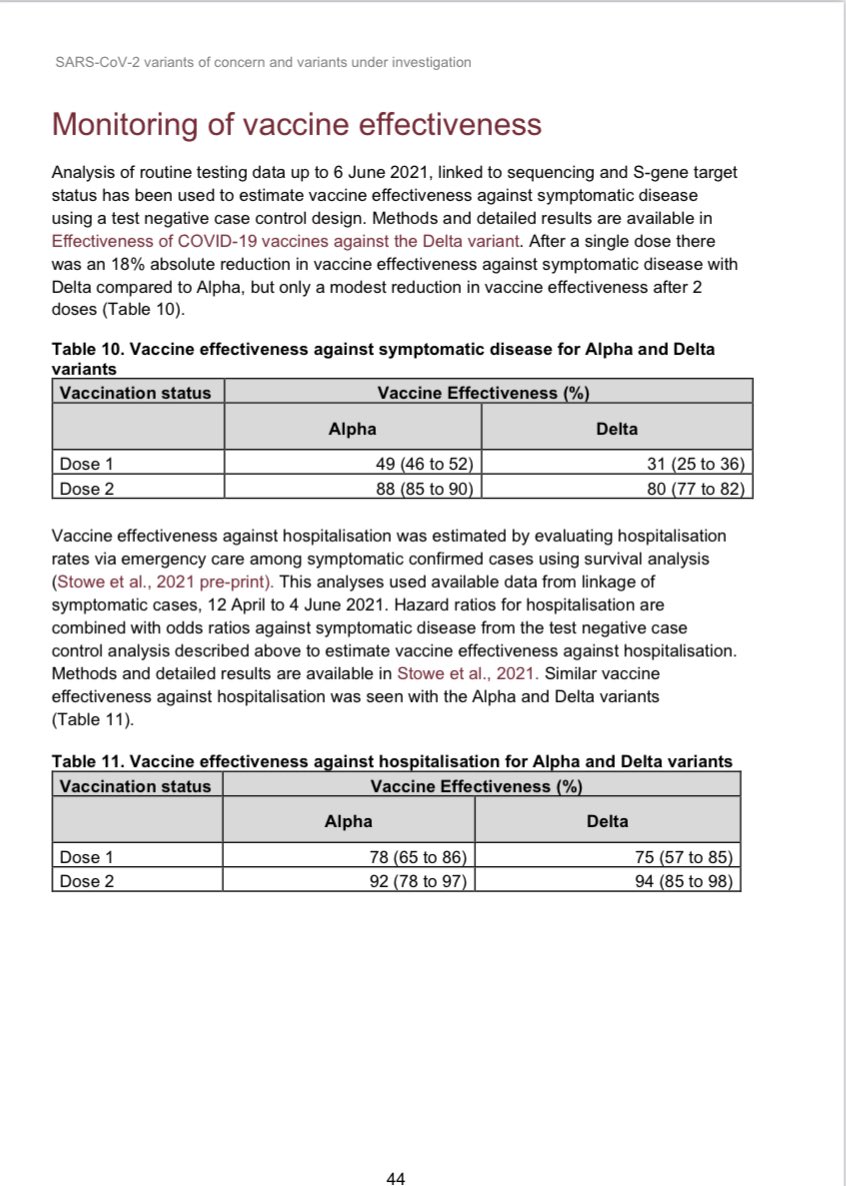 SARS-CoV-2 variants of concern and variants under investigation

Monitoring of vaccine effectiveness

Analysis of routine testing data up to 6 June 2021, linked to sequencing and S-gene target status has been used to estimate vaccine effectiveness against symptomatic disease using a test negative case control design. Methods and detailed results are available in Effectiveness of COVID-19 vaccines against the Delta variant. After a single dose there was an 18% absolute reduction in vaccine effectiveness against symptomatic disease with Delta compared to Alpha, but only a modest reduction in vaccine effectiveness after 2 doses (Table 10).

Table 10. Vaccine effectiveness against symptomatic disease for Alpha and Delta variants

| Vaccination status | Vaccine Effectiveness (%) | |
|---|---|---|
| | Alpha | Delta |
| Dose 1 | 49 (46 to 52) | 31 (25 to 36) |
| Dose 2 | 88 (85 to 90) | 80 (77 to 82) |

Vaccine effectiveness against hospitalisation was estimated by evaluating hospitalisation rates via emergency care among symptomatic confirmed cases using survival analysis (Stowe et al., 2021 pre-print). This analyses used available data from linkage of symptomatic cases, 12 April to 4 June 2021. Hazard ratios for hospitalisation are combined with odds ratios against symptomatic disease from the test negative case control analysis described above to estimate vaccine effectiveness against hospitalisation. Methods and detailed results are available in Stowe et al., 2021. Similar vaccine effectiveness against hospitalisation was seen with the Alpha and Delta variants (Table 11).

Table 11. Vaccine effectiveness against hospitalisation for Alpha and Delta variants

| Vaccination status | Vaccine Effectiveness (%) | |
|---|---|---|
| | Alpha | Delta |
| Dose 1 | 78 (65 to 86) | 75 (57 to 85) |
| Dose 2 | 92 (78 to 97) | 94 (85 to 98) |

44